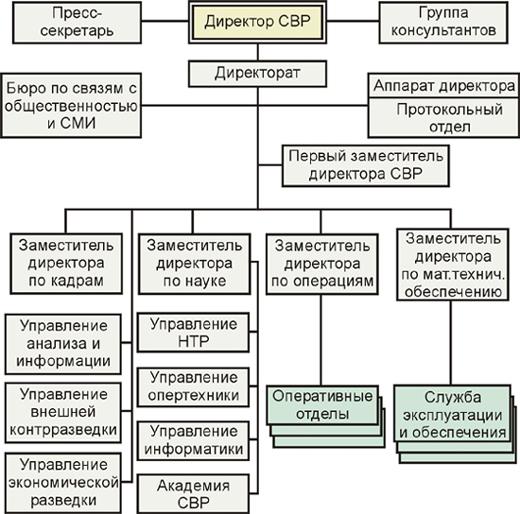 Пресс-секретарь

Директор СВР

Группа консультантов

Директорат

Бюро по связям с общественностью и СМИ

Аппарат директора

Протокольный отдел

Первый заместитель директора СВР

Заместитель директора по кадрам

Заместитель директора по науке

Заместитель директора по операциям

Заместитель директора по мат.технич. обеспечению

Управление анализа и информации

Управление внешней контрразведки

Управление экономической разведки

Управление НТР

Управление опертехники

Управление информатики

Академия СВР

Оперативные отделы

Служба эксплуатации и обеспечения